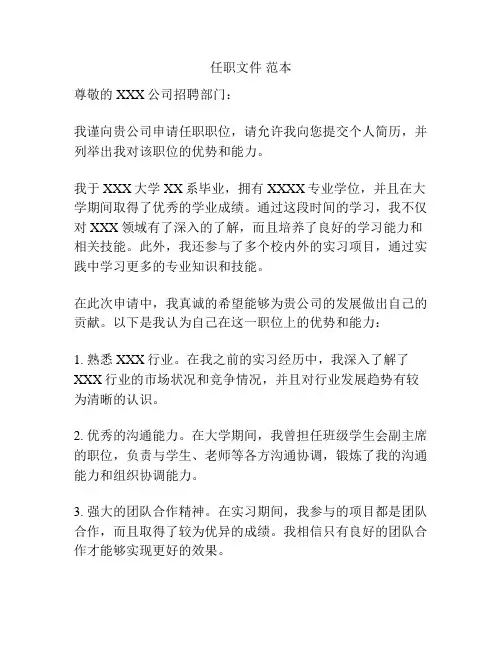 任职文件 范本

尊敬的 XXX 公司招聘部门：

我谨向贵公司申请任职职位，请允许我向您提交个人简历，并列举出我对该职位的优势和能力。

我于 XXX 大学 XX 系毕业，拥有 XXXX 专业学位，并且在大学期间取得了优秀的学业成绩。通过这段时间的学习，我不仅对 XXX 领域有了深入的了解，而且培养了良好的学习能力和相关技能。此外，我还参与了多个校内外的实习项目，通过实践中学习更多的专业知识和技能。

在此次申请中，我真诚的希望能够为贵公司的发展做出自己的贡献。以下是我认为自己在这一职位上的优势和能力：

1. 熟悉 XXX 行业。在我之前的实习经历中，我深入了解了 XXX 行业的市场状况和竞争情况，并且对行业发展趋势有较为清晰的认识。

2. 优秀的沟通能力。在大学期间，我曾担任班级学生会副主席的职位，负责与学生、老师等各方沟通协调，锻炼了我的沟通能力和组织协调能力。

3. 强大的团队合作精神。在实习期间，我参与的项目都是团队合作，而且取得了较为优异的成绩。我相信只有良好的团队合作才能够实现更好的效果。